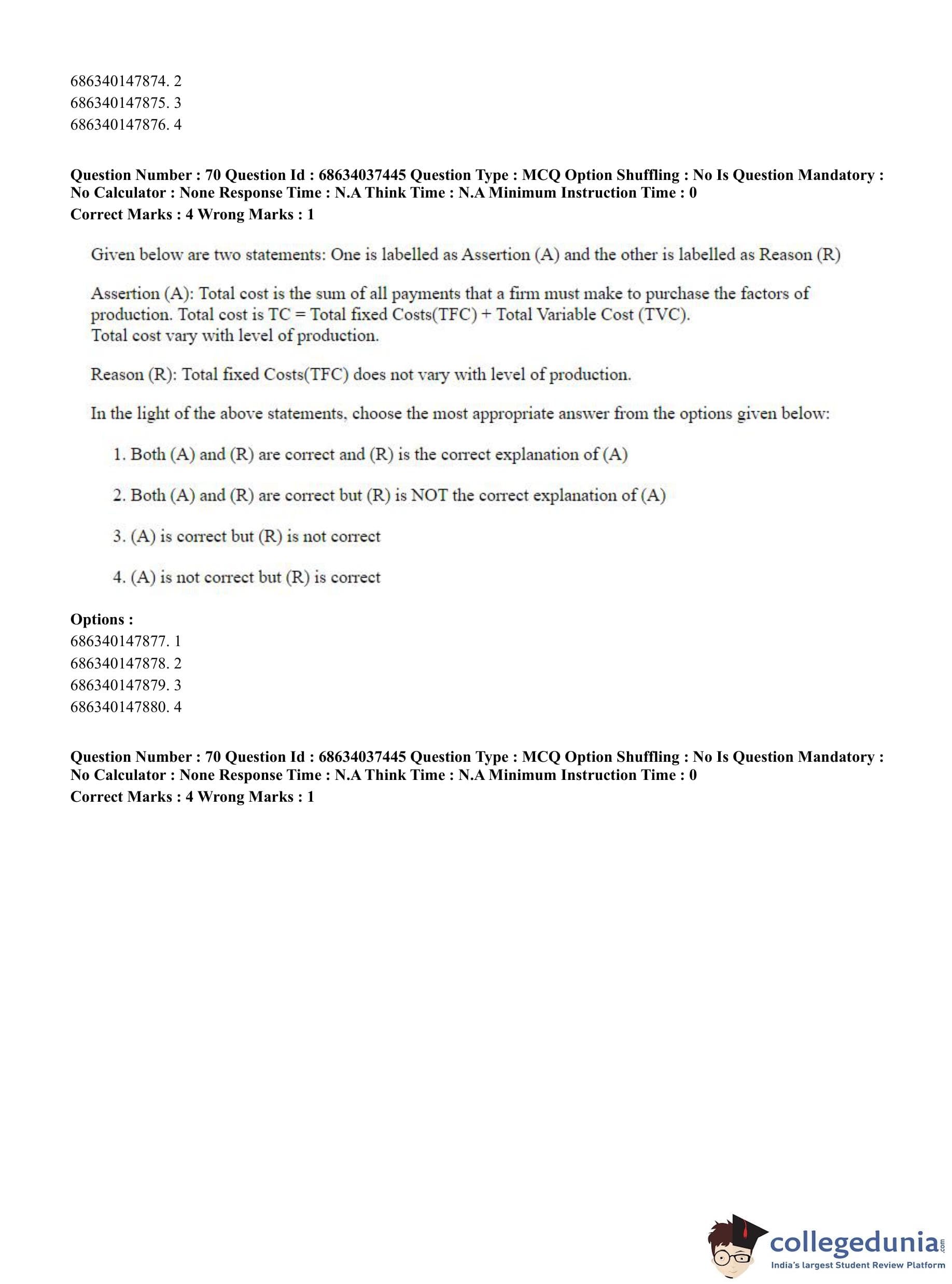 686340147874. 2
686340147875. 3
686340147876. 4

**Question Number : 70 Question Id : 68634037445 Question Type : MCQ Option Shuffling : No Is Question Mandatory : No Calculator : None Response Time : N.A Think Time : N.A Minimum Instruction Time : 0**
**Correct Marks : 4 Wrong Marks : 1**

Given below are two statements: One is labelled as Assertion (A) and the other is labelled as Reason (R)

Assertion (A): Total cost is the sum of all payments that a firm must make to purchase the factors of production. Total cost is TC = Total fixed Costs(TFC) + Total Variable Cost (TVC).
Total cost vary with level of production.

Reason (R): Total fixed Costs(TFC) does not vary with level of production.

In the light of the above statements, choose the most appropriate answer from the options given below:

1. Both (A) and (R) are correct and (R) is the correct explanation of (A)

2. Both (A) and (R) are correct but (R) is NOT the correct explanation of (A)

3. (A) is correct but (R) is not correct

4. (A) is not correct but (R) is correct

**Options :**
686340147877. 1
686340147878. 2
686340147879. 3
686340147880. 4

**Question Number : 70 Question Id : 68634037445 Question Type : MCQ Option Shuffling : No Is Question Mandatory : No Calculator : None Response Time : N.A Think Time : N.A Minimum Instruction Time : 0**
**Correct Marks : 4 Wrong Marks : 1**

collegedunia.com
India's largest Student Review Platform